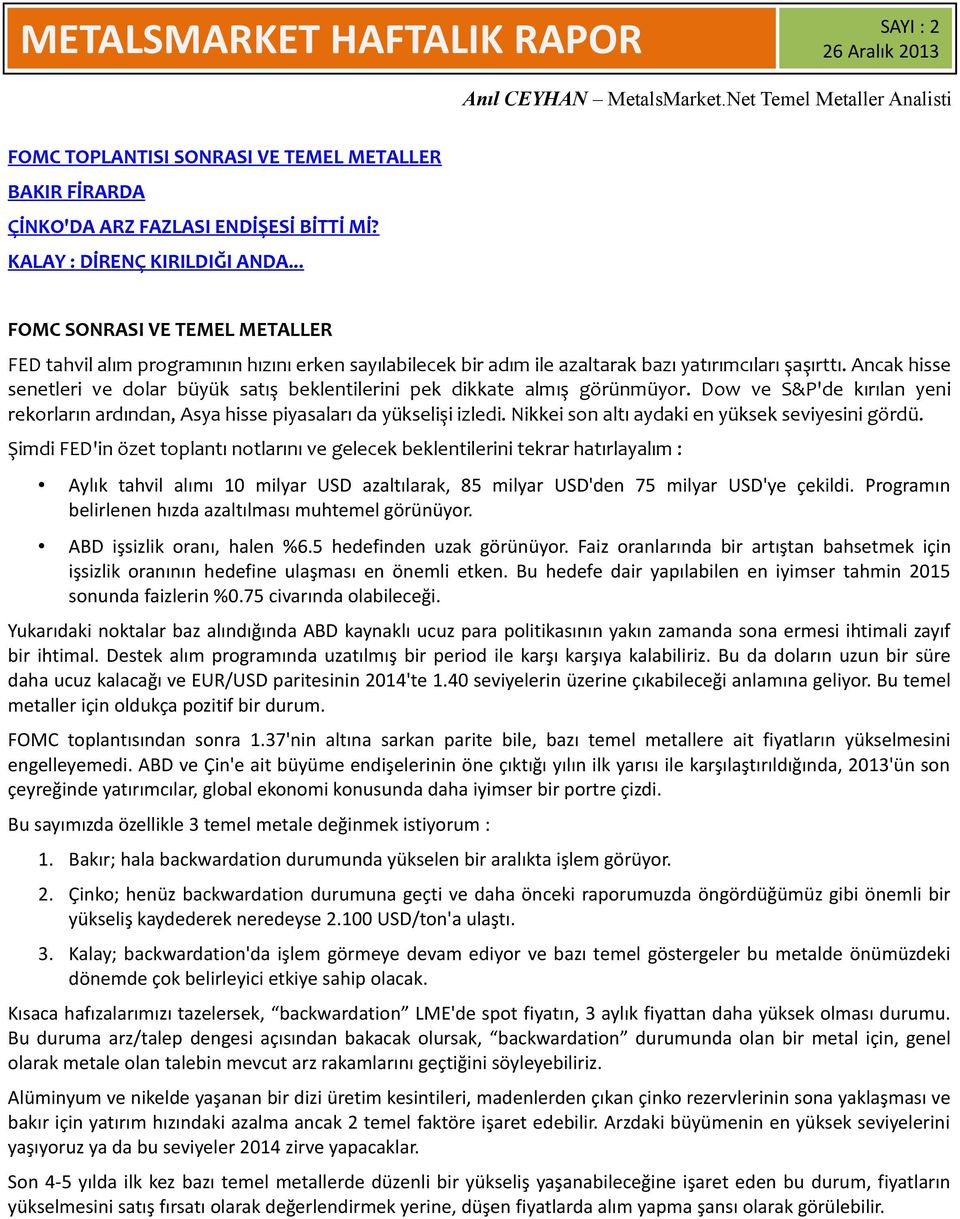 METALSMARKET HAFTALIK RAPOR

SAYI : 2
26 Aralık 2013

Anıl CEYHAN – MetalsMarket.Net Temel Metaller Analisti

FOMC TOPLANTISI SONRASI VE TEMEL METALLER
BAKIR FİRARDA
ÇİNKO'DA ARZ FAZLASI ENDİŞESİ BİTTİ Mİ?
KALAY : DİRENÇ KIRILDIĞI ANDA...

FOMC SONRASI VE TEMEL METALLER

FED tahvil alım programının hızını erken sayılabilecek bir adım ile azaltarak bazı yatırımcıları şaşırttı. Ancak hisse senetleri ve dolar büyük satış beklentilerini pek dikkate almış görünmüyor. Dow ve S&P'de kırılan yeni rekorların ardından, Asya hisse piyasaları da yükselişi izledi. Nikkei son altı aydaki en yüksek seviyesini gördü.

Şimdi FED'in özet toplantı notlarını ve gelecek beklentilerini tekrar hatırlayalım :

• Aylık tahvil alımı 10 milyar USD azaltılarak, 85 milyar USD'den 75 milyar USD'ye çekildi. Programın belirlenen hızda azaltılması muhtemel görünüyor.

• ABD işsizlik oranı, halen %6.5 hedefinden uzak görünüyor. Faiz oranlarında bir artıştan bahsetmek için işsizlik oranının hedefine ulaşması en önemli etken. Bu hedefe dair yapılabilen en iyimser tahmin 2015 sonunda faizlerin %0.75 civarında olabileceği.

Yukarıdaki noktalar baz alındığında ABD kaynaklı ucuz para politikasının yakın zamanda sona ermesi ihtimali zayıf bir ihtimal. Destek alım programında uzatılmış bir period ile karşı karşıya kalabiliriz. Bu da doların uzun bir süre daha ucuz kalacağı ve EUR/USD paritesinin 2014'te 1.40 seviyelerin üzerine çıkabileceği anlamına geliyor. Bu temel metaller için oldukça pozitif bir durum.

FOMC toplantısından sonra 1.37'nin altına sarkan parite bile, bazı temel metallere ait fiyatların yükselmesini engelleyemedi. ABD ve Çin'e ait büyüme endişelerinin öne çıktığı yılın ilk yarısı ile karşılaştırıldığında, 2013'ün son çeyreğinde yatırımcılar, global ekonomi konusunda daha iyimser bir portre çizdi.

Bu sayımızda özellikle 3 temel metale değinmek istiyorum :

1. Bakır; hala backwardation durumunda yükselen bir aralıkta işlem görüyor.

2. Çinko; henüz backwardation durumuna geçti ve daha önceki raporumuzda öngördüğümüz gibi önemli bir yükseliş kaydederek neredeyse 2.100 USD/ton'a ulaştı.

3. Kalay; backwardation'da işlem görmeye devam ediyor ve bazı temel göstergeler bu metalde önümüzdeki dönemde çok belirleyici etkiye sahip olacak.

Kısaca hafızalarımızı tazelersek, “backwardation” LME'de spot fiyatın, 3 aylık fiyattan daha yüksek olması durumu. Bu duruma arz/talep dengesi açısından bakacak olursak, “backwardation” durumunda olan bir metal için, genel olarak metale olan talebin mevcut arz rakamlarını geçtiğini söyleyebiliriz.

Alüminyum ve nikelde yaşanan bir dizi üretim kesintileri, madenlerden çıkan çinko rezervlerinin sona yaklaşması ve bakır için yatırım hızındaki azalma ancak 2 temel faktöre işaret edebilir. Arzdaki büyümenin en yüksek seviyelerini yaşıyoruz ya da bu seviyeler 2014 zirve yapacaklar.

Son 4-5 yılda ilk kez bazı temel metallerde düzenli bir yükseliş yaşanabileceğine işaret eden bu durum, fiyatların yükselmesini satış fırsatı olarak değerlendirmek yerine, düşen fiyatlarda alım yapma şansı olarak görülebilir.